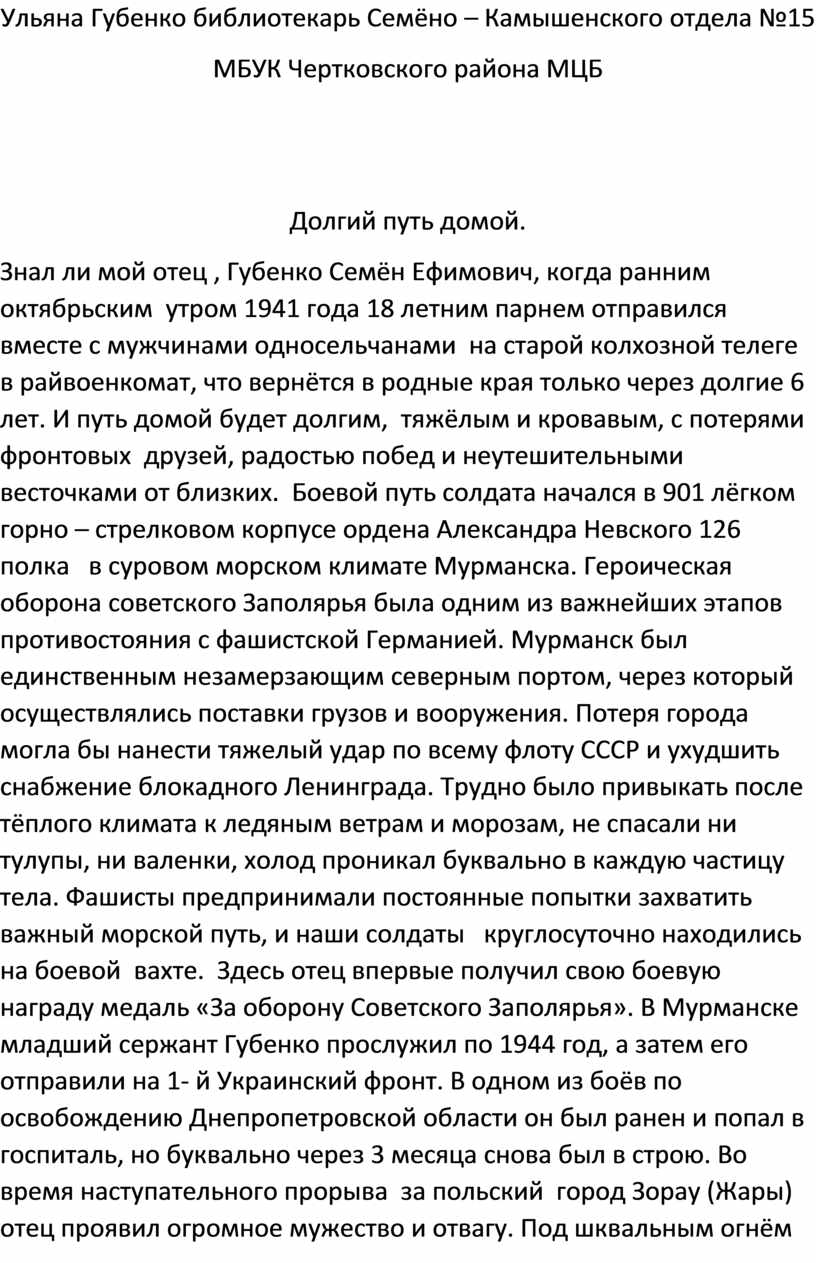 Ульяна Губенко библиотекарь Семёно – Камышенского отдела №15 МБУК Чертковского района МЦБ

Долгий путь домой.

Знал ли мой отец , Губенко Семён Ефимович, когда ранним октябрьским утром 1941 года 18 летним парнем отправился вместе с мужчинами односельчанами на старой колхозной телеге в райвоенкомат, что вернётся в родные края только через долгие 6 лет. И путь домой будет долгим, тяжёлым и кровавым, с потерями фронтовых друзей, радостью побед и неутешительными весточками от близких. Боевой путь солдата начался в 901 лёгком горно – стрелковом корпусе ордена Александра Невского 126 полка в суровом морском климате Мурманска. Героическая оборона советского Заполярья была одним из важнейших этапов противостояния с фашистской Германией. Мурманск был единственным незамерзающим северным портом, через который осуществлялись поставки грузов и вооружения. Потеря города могла бы нанести тяжелый удар по всему флоту СССР и ухудшить снабжение блокадного Ленинграда. Трудно было привыкать после тёплого климата к ледяным ветрам и морозам, не спасали ни тулупы, ни валенки, холод проникал буквально в каждую частицу тела. Фашисты предпринимали постоянные попытки захватить важный морской путь, и наши солдаты круглосуточно находились на боевой вахте. Здесь отец впервые получил свою боевую награду медаль «За оборону Советского Заполярья». В Мурманске младший сержант Губенко прослужил по 1944 год, а затем его отправили на 1- й Украинский фронт. В одном из боёв по освобождению Днепропетровской области он был ранен и попал в госпиталь, но буквально через 3 месяца снова был в строю. Во время наступательного прорыва за польский город Зорау (Жары) отец проявил огромное мужество и отвагу. Под шквальным огнём